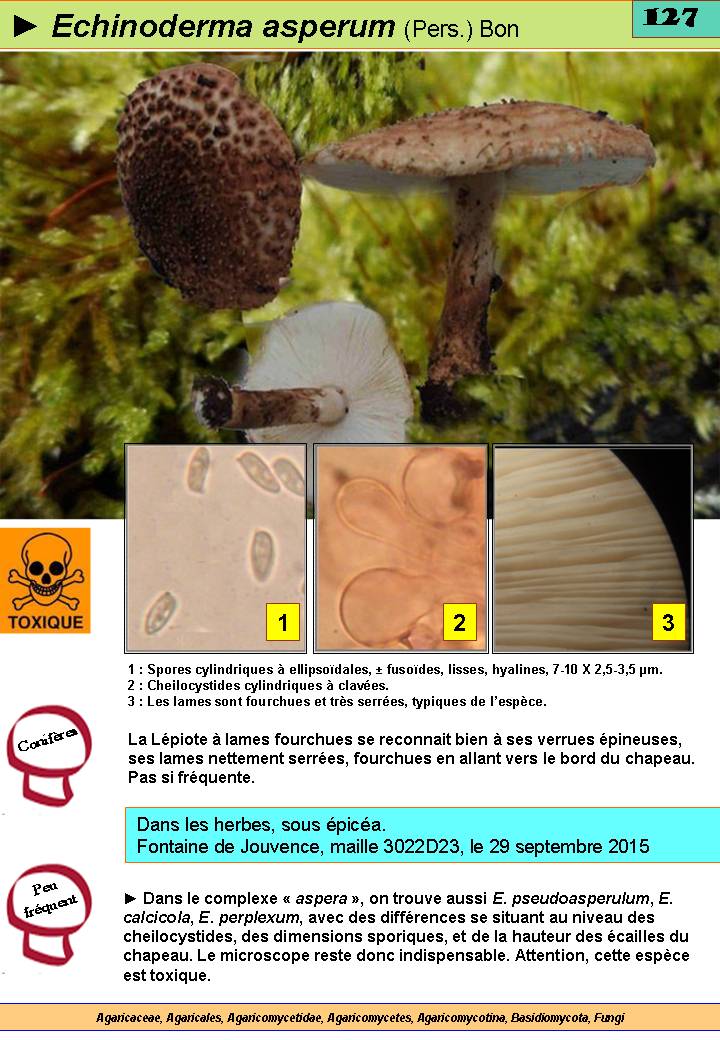 ► Echinoderma asperum (Pers.) Bon

127

TOXIQUE

1

2

3

1 : Spores cylindriques à ellipsoïdales, ± fusoïdes, lisses, hyalines, 7-10 X 2,5-3,5 µm.
2 : Cheilocystides cylindriques à clavées.
3 : Les lames sont fourchues et très serrées, typiques de l'espèce.

Conifères

La Lépiote à lames fourchues se reconnait bien à ses verrues épineuses, ses lames nettement serrées, fourchues en allant vers le bord du chapeau. Pas si fréquente.

Dans les herbes, sous épicéa.
Fontaine de Jouvence, maille 3022D23, le 29 septembre 2015

Peu fréquent

► Dans le complexe « aspera », on trouve aussi E. pseudoasperulum, E. calcicola, E. perplexum, avec des différences se situant au niveau des cheilocystides, des dimensions sporiques, et de la hauteur des écailles du chapeau. Le microscope reste donc indispensable. Attention, cette espèce est toxique.

Agaricaceae, Agaricales, Agaricomycetidae, Agaricomycetes, Agaricomycotina, Basidiomycota, Fungi